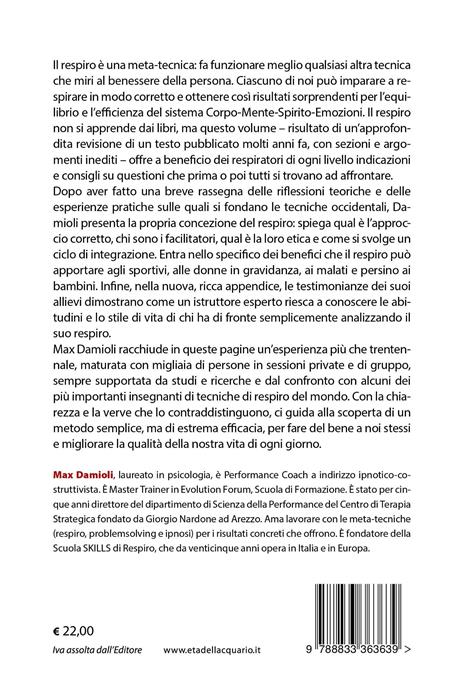 Il respiro è una meta-tecnica: fa funzionare meglio qualsiasi altra tecnica che miri al benessere della persona. Ciascuno di noi può imparare a respirare in modo corretto e ottenere così risultati sorprendenti per l'equilibrio e l'efficienza del sistema Corpo-Mente-Spirito-Emozioni. Il respiro non si apprende dai libri, ma questo volume – risultato di un'approfondita revisione di un testo pubblicato molti anni fa, con sezioni e argomenti inediti – offre a beneficio dei respiratori di ogni livello indicazioni e consigli su questioni che prima o poi tutti si trovano ad affrontare.
Dopo aver fatto una breve rassegna delle riflessioni teoriche e delle esperienze pratiche sulle quali si fondano le tecniche occidentali, Damioli presenta la propria concezione del respiro: spiega qual è l'approccio corretto, chi sono i facilitatori, qual è la loro etica e come si svolge un ciclo di integrazione. Entra nello specifico dei benefici che il respiro può apportare agli sportivi, alle donne in gravidanza, ai malati e persino ai bambini. Infine, nella nuova, ricca appendice, le testimonianze dei suoi allievi dimostrano come un istruttore esperto riesca a conoscere le abitudini e lo stile di vita di chi ha di fronte semplicemente analizzando il suo respiro.
Max Damioli racchiude in queste pagine un'esperienza più che trentennale, maturata con migliaia di persone in sessioni private e di gruppo, sempre supportata da studi e ricerche e dal confronto con alcuni dei più importanti insegnanti di tecniche di respiro del mondo. Con la chiarezza e la verve che lo contraddistinguono, ci guida alla scoperta di un metodo semplice, ma di estrema efficacia, per fare del bene a noi stessi e migliorare la qualità della nostra vita di ogni giorno.

Max Damioli, laureato in psicologia, è Performance Coach a indirizzo ipnotico-costruttivista. È Master Trainer in Evolution Forum, Scuola di Formazione. È stato per cinque anni direttore del dipartimento di Scienza della Performance del Centro di Terapia Strategica fondato da Giorgio Nardone ad Arezzo. Ama lavorare con le meta-tecniche (respiro, problemsolving e ipnosi) per i risultati concreti che offrono. È fondatore della Scuola SKILLS di Respiro, che da venticinque anni opera in Italia e in Europa.

€ 22,00
Iva assolta dall'Editore www.etadellacquario.it
9 788833 363639 >